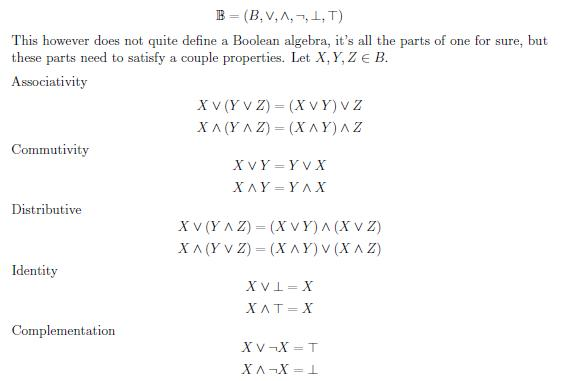 $\mathbb{B} = (B, \vee, \wedge, \neg, \bot, \top)$

This however does not quite define a Boolean algebra, it's all the parts of one for sure, but these parts need to satisfy a couple properties. Let $X, Y, Z \in B$.

Associativity

$X \vee (Y \vee Z) = (X \vee Y) \vee Z$
$X \wedge (Y \wedge Z) = (X \wedge Y) \wedge Z$

Commutivity

$X \vee Y = Y \vee X$
$X \wedge Y = Y \wedge X$

Distributive

$X \vee (Y \wedge Z) = (X \vee Y) \wedge (X \vee Z)$
$X \wedge (Y \vee Z) = (X \wedge Y) \vee (X \wedge Z)$

Identity

$X \vee \bot = X$
$X \wedge \top = X$

Complementation

$X \vee \neg X = \top$
$X \wedge \neg X = \bot$